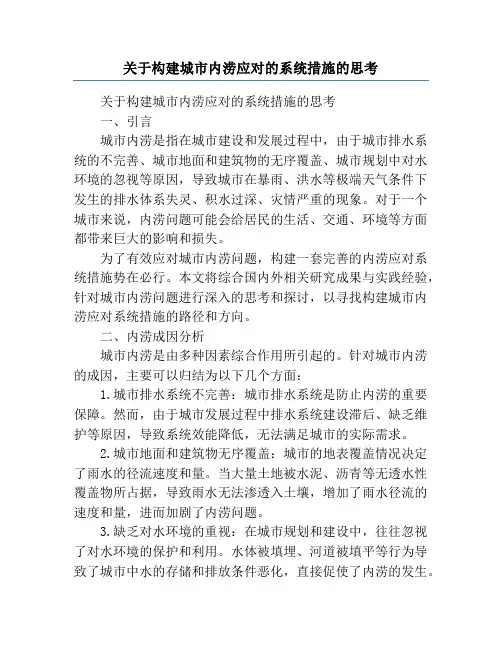 关于构建城市内涝应对的系统措施的思考

关于构建城市内涝应对的系统措施的思考

一、引言

城市内涝是指在城市建设和发展过程中，由于城市排水系统的不完善、城市地面和建筑物的无序覆盖、城市规划中对水环境的忽视等原因，导致城市在暴雨、洪水等极端天气条件下发生的排水体系失灵、积水过深、灾情严重的现象。对于一个城市来说，内涝问题可能会给居民的生活、交通、环境等方面都带来巨大的影响和损失。

为了有效应对城市内涝问题，构建一套完善的内涝应对系统措施势在必行。本文将综合国内外相关研究成果与实践经验，针对城市内涝问题进行深入的思考和探讨，以寻找构建城市内涝应对系统措施的路径和方向。

二、内涝成因分析

城市内涝是由多种因素综合作用所引起的。针对城市内涝的成因，主要可以归结为以下几个方面：

1.城市排水系统不完善：城市排水系统是防止内涝的重要保障。然而，由于城市发展过程中排水系统建设滞后、缺乏维护等原因，导致系统效能降低，无法满足城市的实际需求。

2.城市地面和建筑物无序覆盖：城市的地表覆盖情况决定了雨水的径流速度和量。当大量土地被水泥、沥青等无透水性覆盖物所占据，导致雨水无法渗透入土壤，增加了雨水径流的速度和量，进而加剧了内涝问题。

3.缺乏对水环境的重视：在城市规划和建设中，往往忽视了对水环境的保护和利用。水体被填埋、河道被填平等行为导致了城市中水的存储和排放条件恶化，直接促使了内涝的发生。